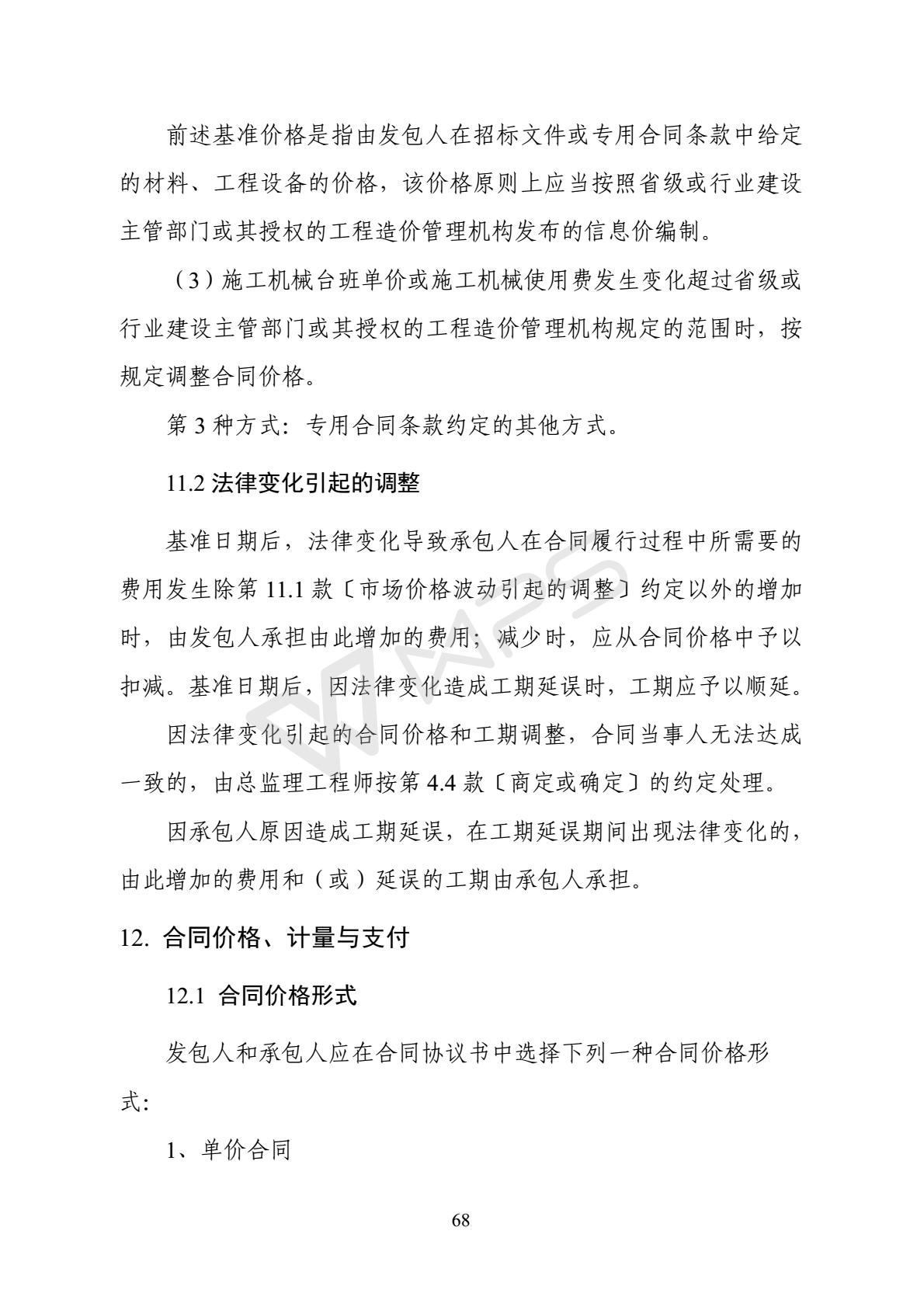 前述基准价格是指由发包人在招标文件或专用合同条款中给定的材料、工程设备的价格，该价格原则上应当按照省级或行业建设主管部门或其授权的工程造价管理机构发布的信息价编制。

（3）施工机械台班单价或施工机械使用费发生变化超过省级或行业建设主管部门或其授权的工程造价管理机构规定的范围时，按规定调整合同价格。

第 3 种方式：专用合同条款约定的其他方式。

11.2 法律变化引起的调整

基准日期后，法律变化导致承包人在合同履行过程中所需要的费用发生除第 11.1 款〔市场价格波动引起的调整〕约定以外的增加时，由发包人承担由此增加的费用；减少时，应从合同价格中予以扣减。基准日期后，因法律变化造成工期延误时，工期应予以顺延。

因法律变化引起的合同价格和工期调整，合同当事人无法达成一致的，由总监理工程师按第 4.4 款〔商定或确定〕的约定处理。

因承包人原因造成工期延误，在工期延误期间出现法律变化的，由此增加的费用和（或）延误的工期由承包人承担。

12. 合同价格、计量与支付

12.1 合同价格形式

发包人和承包人应在合同协议书中选择下列一种合同价格形式：

1、单价合同

68